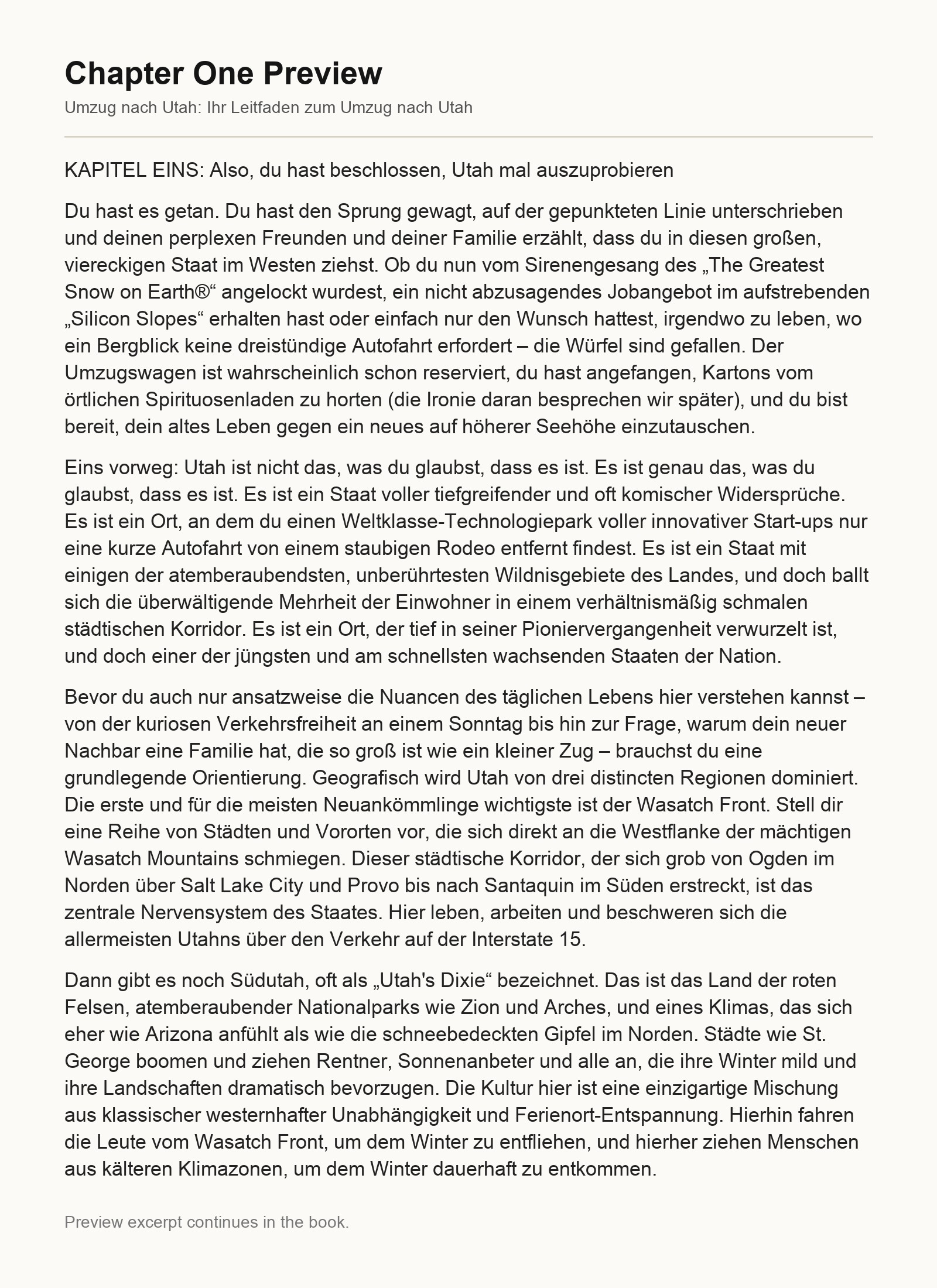 Chapter One Preview

Umzug nach Utah: Ihr Leitfaden zum Umzug nach Utah

KAPITEL EINS: Also, du hast beschlossen, Utah mal auszuprobieren

Du hast es getan. Du hast den Sprung gewagt, auf der gepunkteten Linie unterschrieben und deinen perplexen Freunden und deiner Familie erzählt, dass du in diesen großen, viereckigen Staat im Westen ziehst. Ob du nun vom Sirenengesang des „The Greatest Snow on Earth®“ angelockt wurdest, ein nicht abzusagendes Jobangebot im aufstrebenden „Silicon Slopes“ erhalten hast oder einfach nur den Wunsch hattest, irgendwo zu leben, wo ein Bergblick keine dreistündige Autofahrt erfordert – die Würfel sind gefallen. Der Umzugswagen ist wahrscheinlich schon reserviert, du hast angefangen, Kartons vom örtlichen Spirituosenladen zu horten (die Ironie daran besprechen wir später), und du bist bereit, dein altes Leben gegen ein neues auf höherer Seehöhe einzutauschen.

Eins vorweg: Utah ist nicht das, was du glaubst, dass es ist. Es ist genau das, was du glaubst, dass es ist. Es ist ein Staat voller tiefgreifender und oft komischer Widersprüche. Es ist ein Ort, an dem du einen Weltklasse-Technologiepark voller innovativer Start-ups nur eine kurze Autofahrt von einem staubigen Rodeo entfernt findest. Es ist ein Staat mit einigen der atemberaubendsten, unberührtesten Wildnisgebiete des Landes, und doch ballt sich die überwältigende Mehrheit der Einwohner in einem verhältnismäßig schmalen städtischen Korridor. Es ist ein Ort, der tief in seiner Pioniervergangenheit verwurzelt ist, und doch einer der jüngsten und am schnellsten wachsenden Staaten der Nation.

Bevor du auch nur ansatzweise die Nuancen des täglichen Lebens hier verstehen kannst – von der kuriosen Verkehrsfreiheit an einem Sonntag bis hin zur Frage, warum dein neuer Nachbar eine Familie hat, die so groß ist wie ein kleiner Zug – brauchst du eine grundlegende Orientierung. Geografisch wird Utah von drei distincten Regionen dominiert. Die erste und für die meisten Neuankömmlinge wichtigste ist der Wasatch Front. Stell dir eine Reihe von Städten und Vororten vor, die sich direkt an die Westflanke der mächtigen Wasatch Mountains schmiegen. Dieser städtische Korridor, der sich grob von Ogden im Norden über Salt Lake City und Provo bis nach Santaquin im Süden erstreckt, ist das zentrale Nervensystem des Staates. Hier leben, arbeiten und beschweren sich die allermeisten Utahns über den Verkehr auf der Interstate 15.

Dann gibt es noch Südutah, oft als „Utah's Dixie“ bezeichnet. Das ist das Land der roten Felsen, atemberaubender Nationalparks wie Zion und Arches, und eines Klimas, das sich eher wie Arizona anfühlt als wie die schneebedeckten Gipfel im Norden. Städte wie St. George boomen und ziehen Rentner, Sonnenanbeter und alle an, die ihre Winter mild und ihre Landschaften dramatisch bevorzugen. Die Kultur hier ist eine einzigartige Mischung aus klassischer westernhafter Unabhängigkeit und Ferienort-Entspannung. Hierhin fahren die Leute vom Wasatch Front, um dem Winter zu entfliehen, und hierher ziehen Menschen aus kälteren Klimazonen, um dem Winter dauerhaft zu entkommen.

Preview excerpt continues in the book.